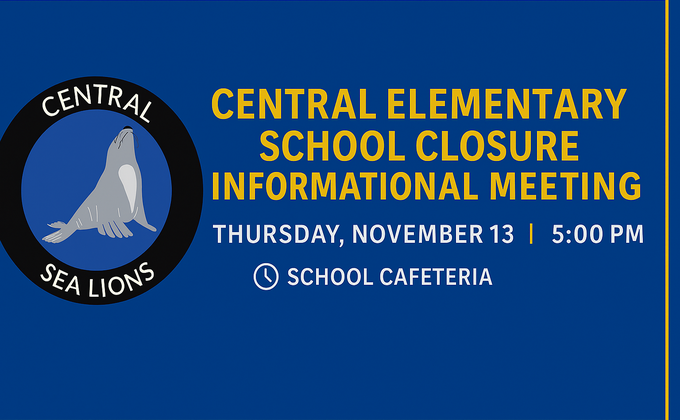 CENTRAL

SEA LIONS

CENTRAL ELEMENTARY SCHOOL CLOSURE INFORMATIONAL MEETING

THURSDAY, NOVEMBER 13 | 5:00 PM

SCHOOL CAFETERIA